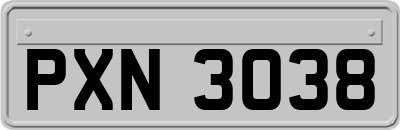 PXN 3038